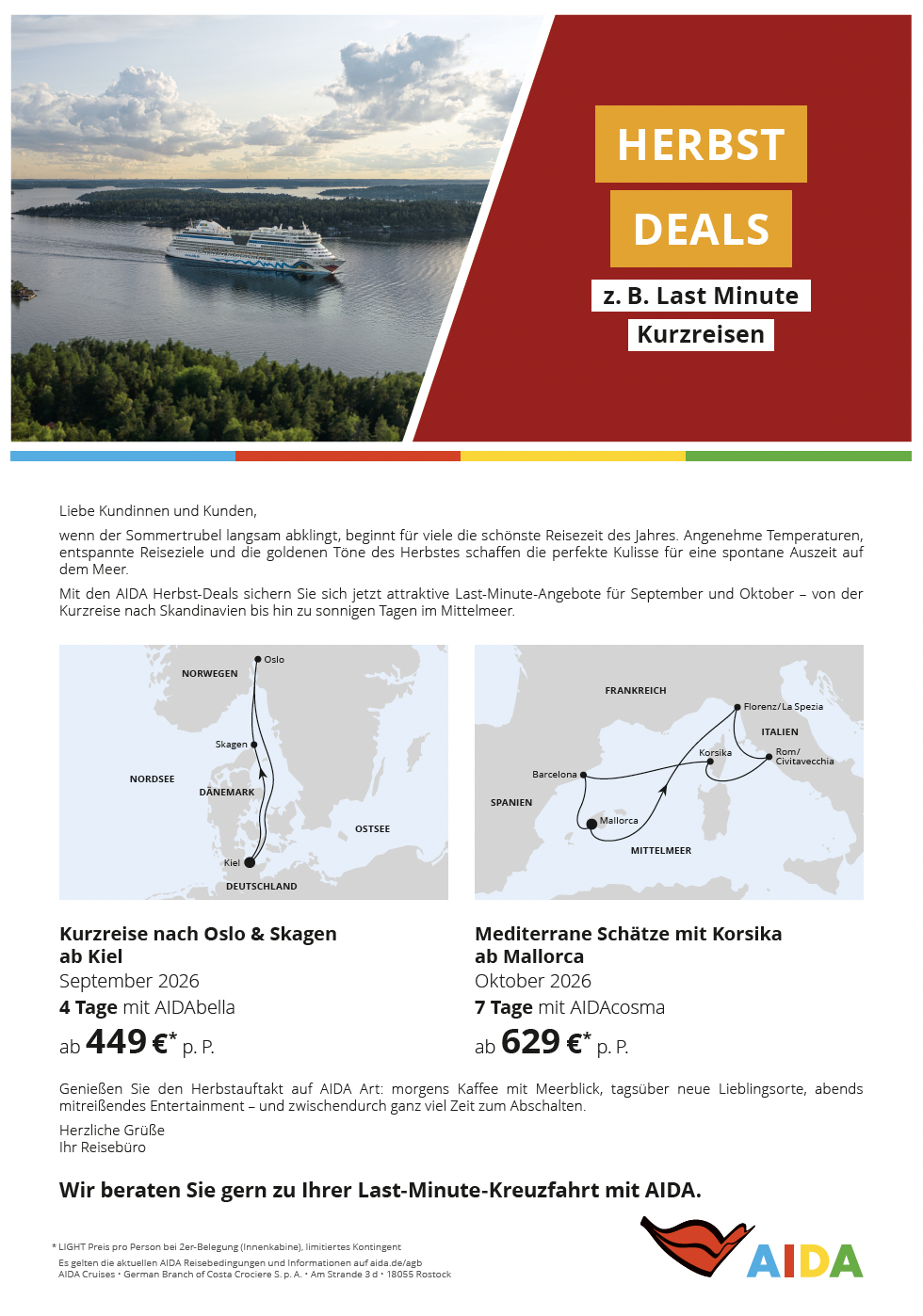 HERBST

DEALS

z. B. Last Minute

Kurzreisen

Liebe Kundinnen und Kunden,

wenn der Sommertrubel langsam abklingt, beginnt für viele die schönste Reisezeit des Jahres. Angenehme Temperaturen, entspannte Reiseziele und die goldenen Töne des Herbstes schaffen die perfekte Kulisse für eine spontane Auszeit auf dem Meer.

Mit den AIDA Herbst-Deals sichern Sie sich jetzt attraktive Last-Minute-Angebote für September und Oktober – von der Kurzreise nach Skandinavien bis hin zu sonnigen Tagen im Mittelmeer.

Oslo
NORWEGEN
Skagen
NORDSEE
DÄNEMARK
OSTSEE
Kiel
DEUTSCHLAND

Kurzreise nach Oslo & Skagen
ab Kiel
September 2026
4 Tage mit AIDAbella
ab 449 €* p. P.

FRANKREICH
Florenz/La Spezia
ITALIEN
Korsika
Rom/
Civitavecchia
Barcelona
SPANIEN
Mallorca
MITTELMEER

Mediterrane Schätze mit Korsika
ab Mallorca
Oktober 2026
7 Tage mit AIDAcosma
ab 629 €* p. P.

Genießen Sie den Herbstauftakt auf AIDA Art: morgens Kaffee mit Meerblick, tagsüber neue Lieblingsorte, abends mitreißendes Entertainment – und zwischendurch ganz viel Zeit zum Abschalten.

Herzliche Grüße
Ihr Reisebüro

Wir beraten Sie gern zu Ihrer Last-Minute-Kreuzfahrt mit AIDA.

* LIGHT Preis pro Person bei 2er-Belegung (Innenkabine), limitiertes Kontingent
Es gelten die aktuellen AIDA Reisebedingungen und Informationen auf aida.de/agb
AIDA Cruises • German Branch of Costa Crociere S. p. A. • Am Strande 3 d • 18055 Rostock

AIDA